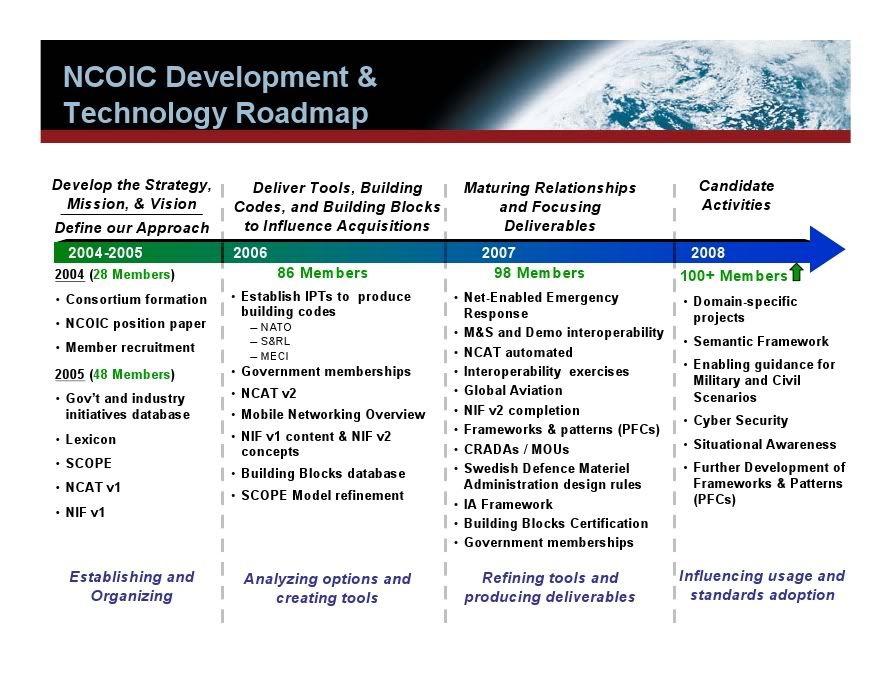 NCOIC Development & Technology Roadmap

Develop the Strategy, Mission, & Vision

Define our Approach

2004-2005

2004 (28 Members)

• Consortium formation
• NCOIC position paper
• Member recruitment

2005 (48 Members)

• Gov't and industry initiatives database
• Lexicon
• SCOPE
• NCAT v1
• NIF v1

Establishing and Organizing

Deliver Tools, Building Codes, and Building Blocks to Influence Acquisitions

2006

86 Members

• Establish IPTs to produce building codes
  – NATO
  – S&RL
  – MECI
• Government memberships
• NCAT v2
• Mobile Networking Overview
• NIF v1 content & NIF v2 concepts
• Building Blocks database
• SCOPE Model refinement

Analyzing options and creating tools

Maturing Relationships and Focusing Deliverables

2007

98 Members

• Net-Enabled Emergency Response
• M&S and Demo interoperability
• NCAT automated
• Interoperability exercises
• Global Aviation
• NIF v2 completion
• Frameworks & patterns (PFCs)
• CRADAs / MOUs
• Swedish Defence Materiel Administration design rules
• IA Framework
• Building Blocks Certification
• Government memberships

Refining tools and producing deliverables

Candidate Activities

2008

100+ Members

• Domain-specific projects
• Semantic Framework
• Enabling guidance for Military and Civil Scenarios
• Cyber Security
• Situational Awareness
• Further Development of Frameworks & Patterns (PFCs)

Influencing usage and standards adoption